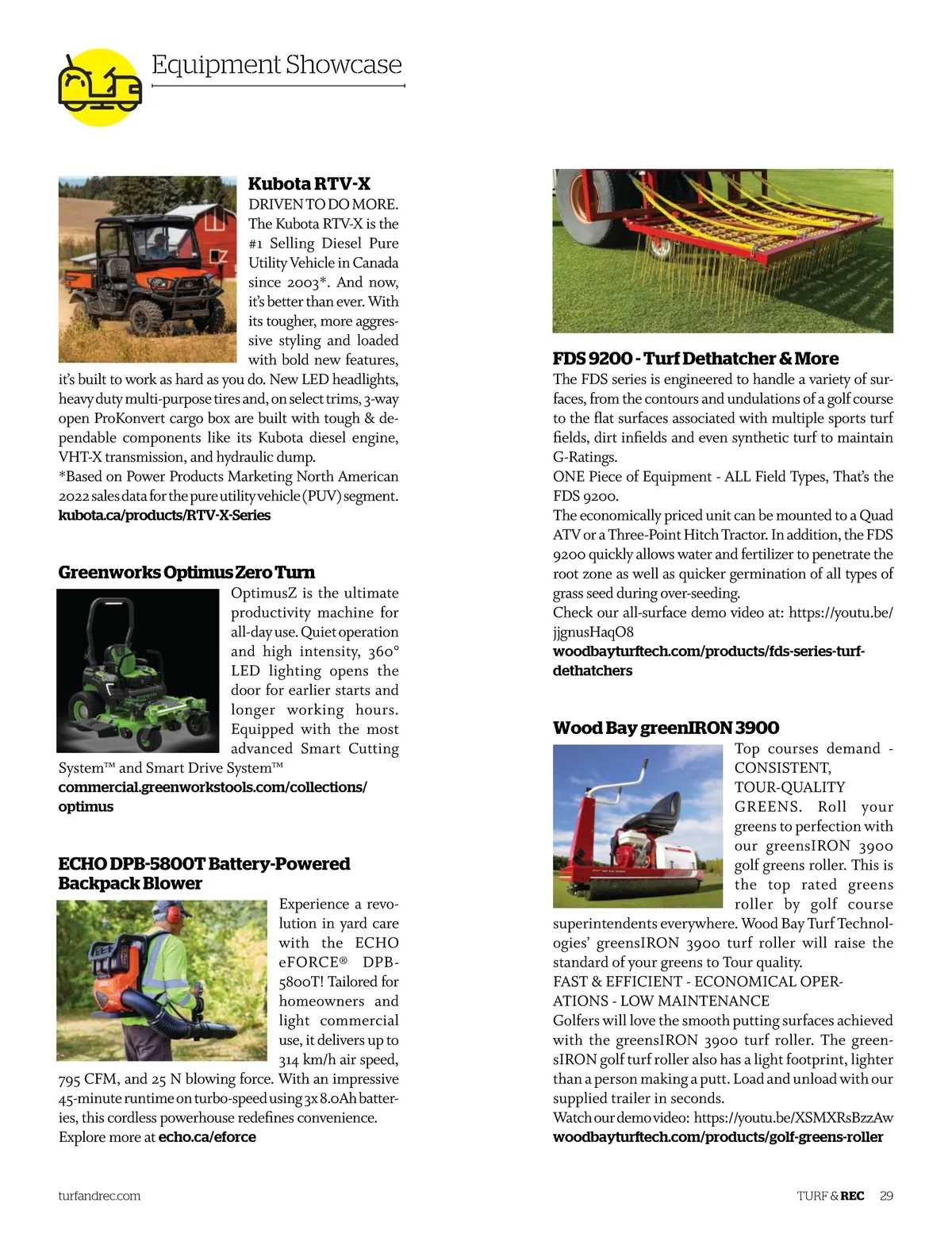 Equipment Showcase

Kubota RTV-X
DRIVEN TO DO MORE. The Kubota RTV-X is the #1 Selling Diesel Pure Utility Vehicle in Canada since 2003*. And now, it's better than ever. With its tougher, more aggressive styling and loaded with bold new features, it's built to work as hard as you do. New LED headlights, heavy duty multi-purpose tires and, on select trims, 3-way open ProKonvert cargo box are built with tough & dependable components like its Kubota diesel engine, VHT-X transmission, and hydraulic dump.
*Based on Power Products Marketing North American 2022 sales data for the pure utility vehicle (PUV) segment.
kubota.ca/products/RTV-X-Series

Greenworks Optimus Zero Turn
OptimusZ is the ultimate productivity machine for all-day use. Quiet operation and high intensity, 360° LED lighting opens the door for earlier starts and longer working hours. Equipped with the most advanced Smart Cutting System™ and Smart Drive System™
commercial.greenworkstools.com/collections/optimus

ECHO DPB-5800T Battery-Powered Backpack Blower
Experience a revolution in yard care with the ECHO eFORCE® DPB-5800T! Tailored for homeowners and light commercial use, it delivers up to 314 km/h air speed, 795 CFM, and 25 N blowing force. With an impressive 45-minute runtime on turbo-speed using 3x 8.0Ah batteries, this cordless powerhouse redefines convenience.
Explore more at echo.ca/eforce

FDS 9200 - Turf Dethatcher & More
The FDS series is engineered to handle a variety of surfaces, from the contours and undulations of a golf course to the flat surfaces associated with multiple sports turf fields, dirt infields and even synthetic turf to maintain G-Ratings.
ONE Piece of Equipment - ALL Field Types, That's the FDS 9200.
The economically priced unit can be mounted to a Quad ATV or a Three-Point Hitch Tractor. In addition, the FDS 9200 quickly allows water and fertilizer to penetrate the root zone as well as quicker germination of all types of grass seed during over-seeding.
Check our all-surface demo video at: https://youtu.be/jjgnusHaqO8
woodbayturftech.com/products/fds-series-turf-dethatchers

Wood Bay greenIRON 3900
Top courses demand - CONSISTENT, TOUR-QUALITY GREENS. Roll your greens to perfection with our greensIRON 3900 golf greens roller. This is the top rated greens roller by golf course superintendents everywhere. Wood Bay Turf Technologies' greensIRON 3900 turf roller will raise the standard of your greens to Tour quality.
FAST & EFFICIENT - ECONOMICAL OPERATIONS - LOW MAINTENANCE
Golfers will love the smooth putting surfaces achieved with the greensIRON 3900 turf roller. The greensIRON golf turf roller also has a light footprint, lighter than a person making a putt. Load and unload with our supplied trailer in seconds.
Watch our demo video: https://youtu.be/XSMXRsBzzAw
woodbayturftech.com/products/golf-greens-roller

turfandrec.com

TURF & REC 29